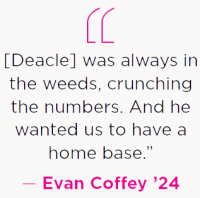 “
[Deacle] was always in the weeds, crunching the numbers. And he wanted us to have a home base.”

— Evan Coffey ’24